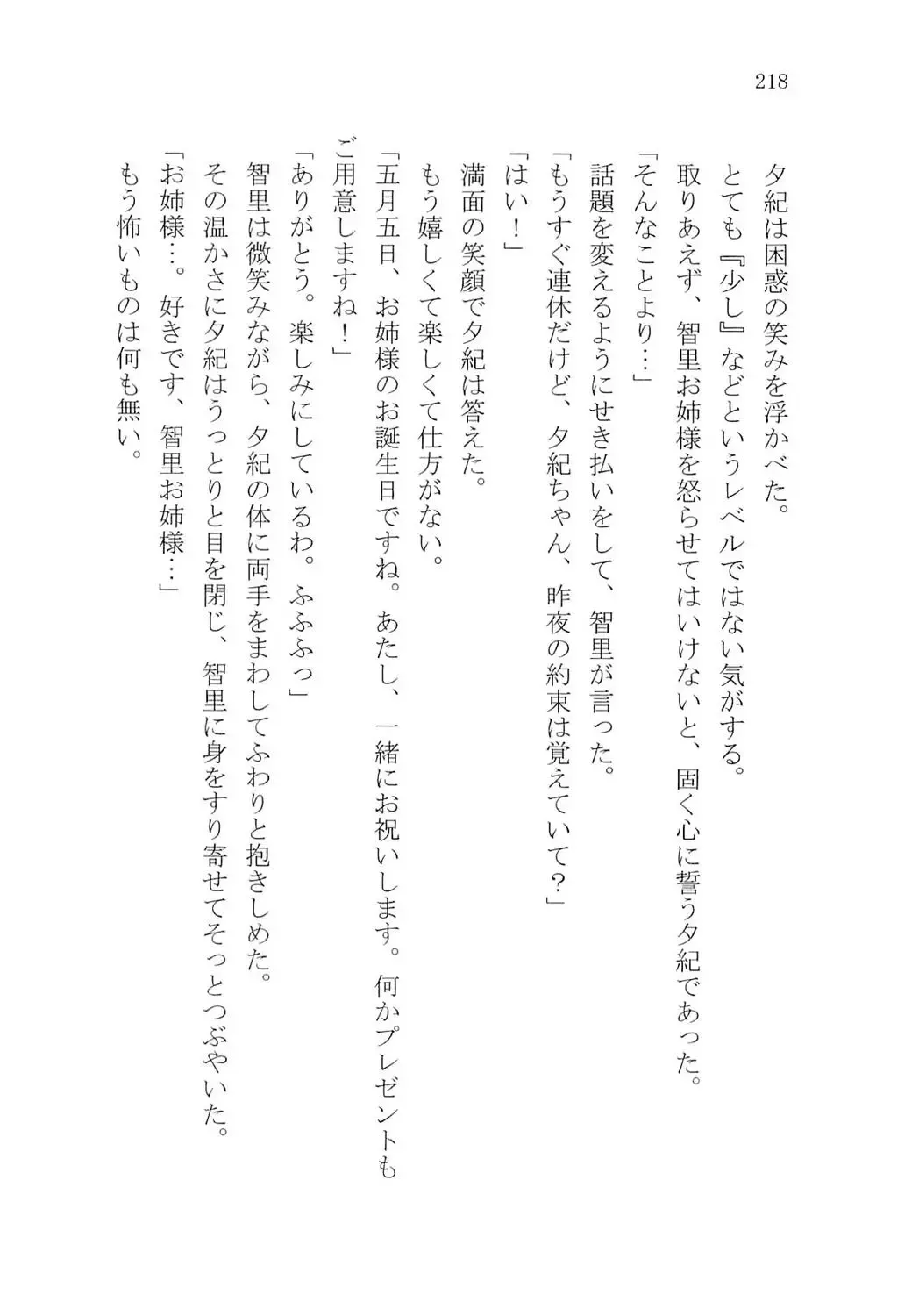 218

夕紀は困惑の笑みを浮かべた。

とても『少し』などというレベルではない気がする。

取りあえず、智里お姉様を怒らせてはいけないと、固く心に誓う夕紀であった。

「そんなことより…」

話題を変えるようにせき払いをして、智里が言った。

「もうすぐ連休だけど、夕紀ちゃん、昨夜の約束は覚えていて？」

「はい！」

満面の笑顔で夕紀は答えた。

もう嬉しくて楽しくて仕方がない。

「五月五日、お姉様のお誕生日ですね。あたし、一緒にお祝いします。何かプレゼントもご用意しますね！」

「ありがとう。楽しみにしているわ。ふふふっ」

智里は微笑みながら、夕紀の体に両手をまわしてふわりと抱きしめた。

その温かさに夕紀はうっとりと目を閉じ、智里に身をすり寄せてそっとつぶやいた。

「お姉様…。好きです、智里お姉様…」

もう怖いものは何も無い。